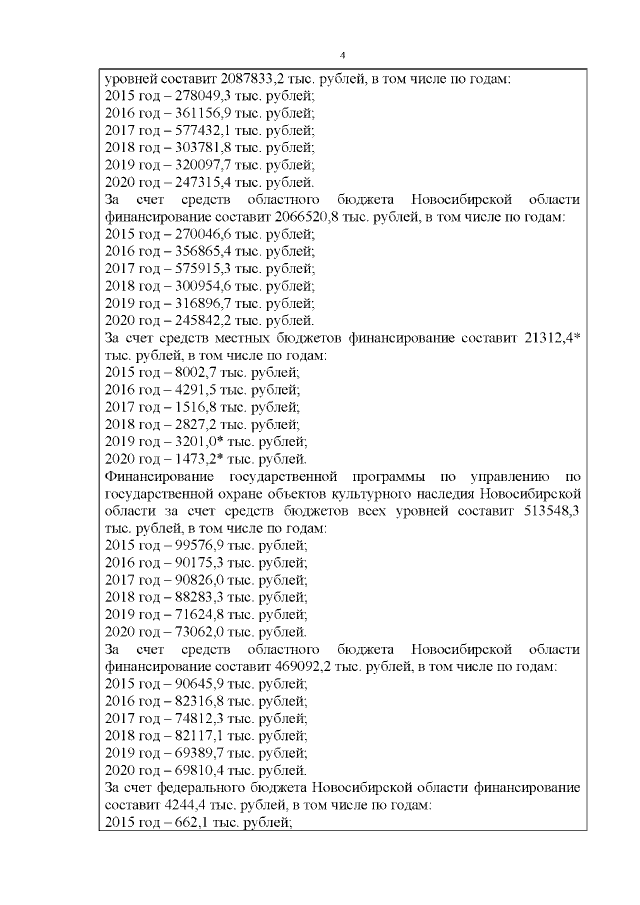 4

уровней составит 2087833,2 тыс. рублей, в том числе по годам:
2015 год – 278049,3 тыс. рублей;
2016 год – 361156,9 тыс. рублей;
2017 год – 577432,1 тыс. рублей;
2018 год – 303781,8 тыс. рублей;
2019 год – 320097,7 тыс. рублей;
2020 год – 247315,4 тыс. рублей.
За счет средств областного бюджета Новосибирской области финансирование составит 2066520,8 тыс. рублей, в том числе по годам:
2015 год – 270046,6 тыс. рублей;
2016 год – 356865,4 тыс. рублей;
2017 год – 575915,3 тыс. рублей;
2018 год – 300954,6 тыс. рублей;
2019 год – 316896,7 тыс. рублей;
2020 год – 245842,2 тыс. рублей.
За счет средств местных бюджетов финансирование составит 21312,4* тыс. рублей, в том числе по годам:
2015 год – 8002,7 тыс. рублей;
2016 год – 4291,5 тыс. рублей;
2017 год – 1516,8 тыс. рублей;
2018 год – 2827,2 тыс. рублей;
2019 год – 3201,0* тыс. рублей;
2020 год – 1473,2* тыс. рублей.
Финансирование государственной программы по управлению по государственной охране объектов культурного наследия Новосибирской области за счет средств бюджетов всех уровней составит 513548,3 тыс. рублей, в том числе по годам:
2015 год – 99576,9 тыс. рублей;
2016 год – 90175,3 тыс. рублей;
2017 год – 90826,0 тыс. рублей;
2018 год – 88283,3 тыс. рублей;
2019 год – 71624,8 тыс. рублей;
2020 год – 73062,0 тыс. рублей.
За счет средств областного бюджета Новосибирской области финансирование составит 469092,2 тыс. рублей, в том числе по годам:
2015 год – 90645,9 тыс. рублей;
2016 год – 82316,8 тыс. рублей;
2017 год – 74812,3 тыс. рублей;
2018 год – 82117,1 тыс. рублей;
2019 год – 69389,7 тыс. рублей;
2020 год – 69810,4 тыс. рублей.
За счет федерального бюджета Новосибирской области финансирование составит 4244,4 тыс. рублей, в том числе по годам:
2015 год – 662,1 тыс. рублей;